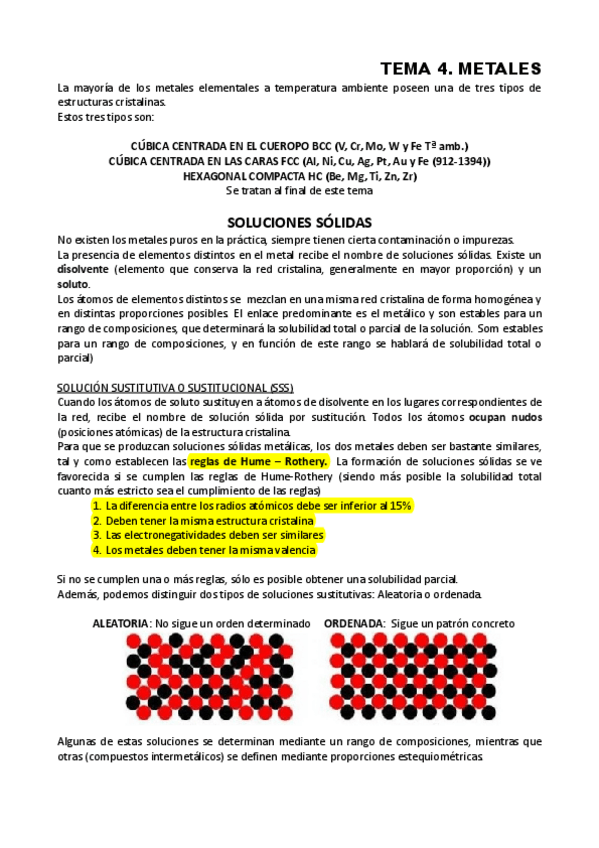 TEMA 4. METALES

La mayoría de los metales elementales a temperatura ambiente poseen una de tres tipos de estructuras cristalinas.
Estos tres tipos son:

CÚBICA CENTRADA EN EL CUEROPO BCC (V, Cr, Mo, W y Fe Tª amb.)
CÚBICA CENTRADA EN LAS CARAS FCC (Al, Ni, Cu, Ag, Pt, Au y Fe (912-1394))
HEXAGONAL COMPACTA HC (Be, Mg, Ti, Zn, Zr)
Se tratan al final de este tema

SOLUCIONES SÓLIDAS

No existen los metales puros en la práctica, siempre tienen cierta contaminación o impurezas.
La presencia de elementos distintos en el metal recibe el nombre de soluciones sólidas. Existe un disolvente (elemento que conserva la red cristalina, generalmente en mayor proporción) y un soluto.
Los átomos de elementos distintos se mezclan en una misma red cristalina de forma homogénea y en distintas proporciones posibles. El enlace predominante es el metálico y son estables para un rango de composiciones, que determinará la solubilidad total o parcial de la solución. Som estables para un rango de composiciones, y en función de este rango se hablará de solubilidad total o parcial)

SOLUCIÓN SUSTITUTIVA O SUSTITUCIONAL (SSS)
Cuando los átomos de soluto sustituyen a átomos de disolvente en los lugares correspondientes de la red, recibe el nombre de solución sólida por sustitución. Todos los átomos ocupan nudos (posiciones atómicas) de la estructura cristalina.
Para que se produzcan soluciones sólidas metálicas, los dos metales deben ser bastante similares, tal y como establecen las reglas de Hume – Rothery. La formación de soluciones sólidas se ve favorecida si se cumplen las reglas de Hume-Rothery (siendo más posible la solubilidad total cuanto más estricto sea el cumplimiento de las reglas)
1. La diferencia entre los radios atómicos debe ser inferior al 15%
2. Deben tener la misma estructura cristalina
3. Las electronegatividades deben ser similares
4. Los metales deben tener la misma valencia

Si no se cumplen una o más reglas, sólo es posible obtener una solubilidad parcial.
Además, podemos distinguir dos tipos de soluciones sustitutivas: Aleatoria o ordenada.

ALEATORIA: No sigue un orden determinado ORDENADA: Sigue un patrón concreto

Algunas de estas soluciones se determinan mediante un rango de composiciones, mientras que otras (compuestos intermetálicos) se definen mediante proporciones estequiométricas